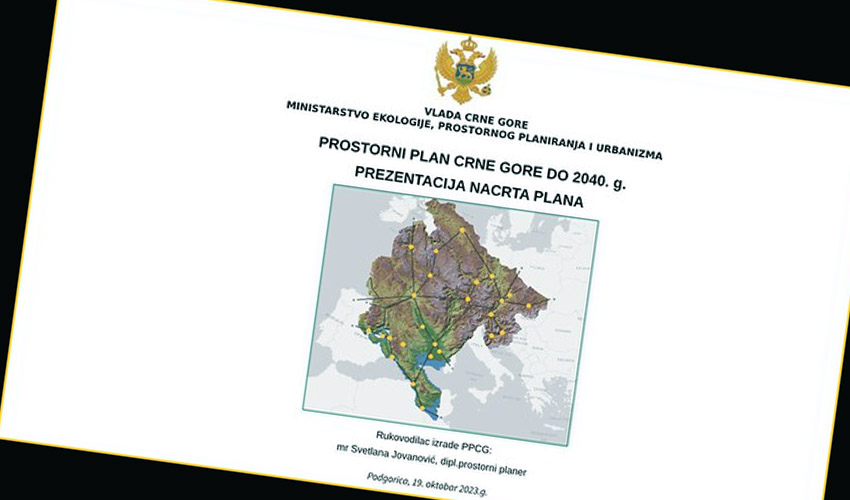 VLADA CRNE GORE
MINISTARSTVO EKOLOGIJE, PROSTORNOG PLANIRANJA I URBANIZMA

PROSTORNI PLAN CRNE GORE DO 2040. g.
PREZENTACIJA NACRTA PLANA

Rukovodilac izrade PPCG:
mr Svetlana Jovanović, dipl.prostorni planer

Podgorica, 19. oktobar 2023.g.